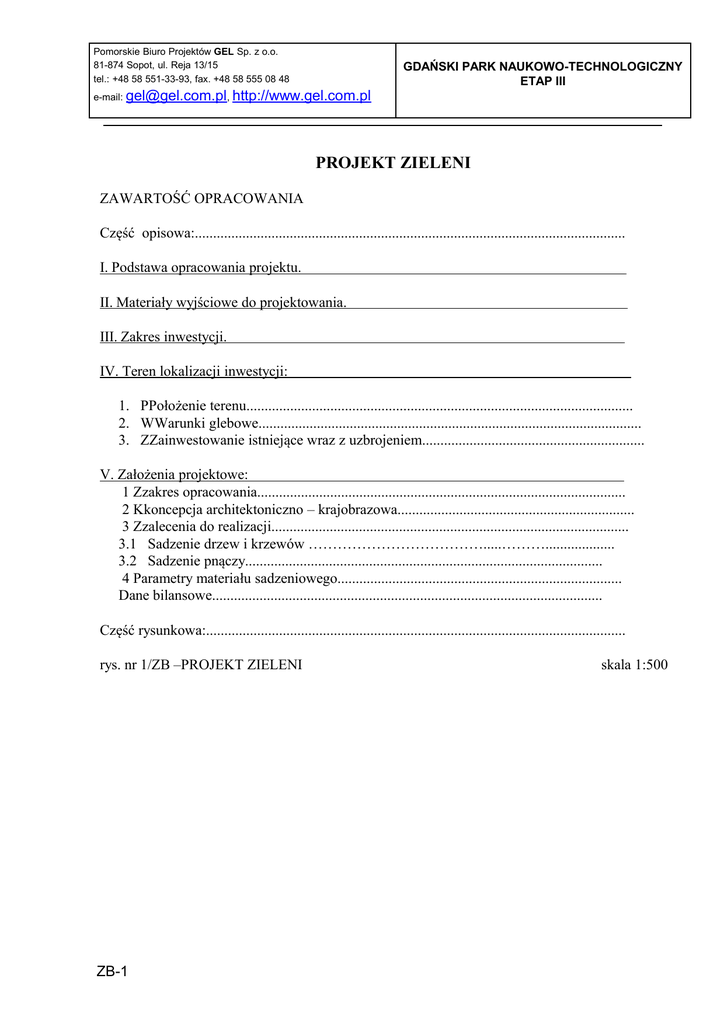 Pomorskie Biuro Projektów GEL Sp. z o.o.
81-874 Sopot, ul. Reja 13/15
tel.: +48 58 551-33-93, fax. +48 58 555 08 48
e-mail: gel@gel.com.pl, http://www.gel.com.pl

GDAŃSKI PARK NAUKOWO-TECHNOLOGICZNY
ETAP III

PROJEKT ZIELENI

ZAWARTOŚĆ OPRACOWANIA

Część opisowa:

I. Podstawa opracowania projektu.

II. Materiały wyjściowe do projektowania.

III. Zakres inwestycji.

IV. Teren lokalizacji inwestycji:

1. PPołożenie terenu
2. WWarunki glebowe
3. ZZainwestowanie istniejące wraz z uzbrojeniem

V. Założenia projektowe:
1 Zzakres opracowania
2 Kkoncepcja architektoniczno – krajobrazowa
3 Zzalecenia do realizacji
3.1 Sadzenie drzew i krzewów
3.2 Sadzenie pnączy
4 Parametry materiału sadzeniowego
Dane bilansowe

Część rysunkowa:

rys. nr 1/ZB –PROJEKT ZIELENI skala 1:500

ZB-1